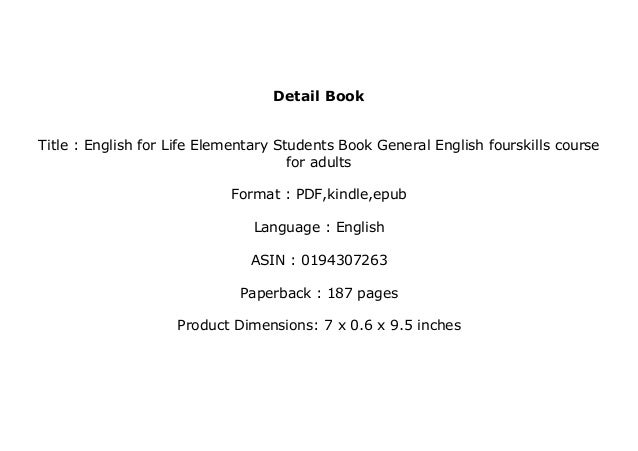 Detail Book

Title : English for Life Elementary Students Book General English fourskills course for adults

Format : PDF,kindle,epub

Language : English

ASIN : 0194307263

Paperback : 187 pages

Product Dimensions: 7 x 0.6 x 9.5 inches